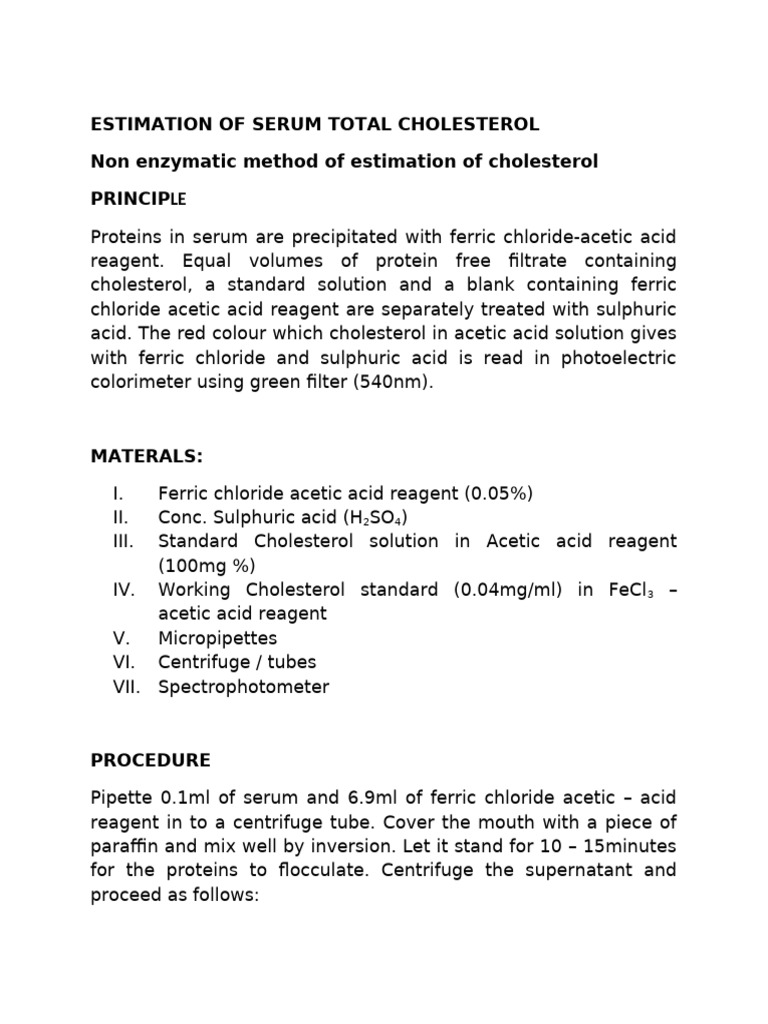 ESTIMATION OF SERUM TOTAL CHOLESTEROL

Non enzymatic method of estimation of cholesterol

PRINCIPLE

Proteins in serum are precipitated with ferric chloride-acetic acid reagent. Equal volumes of protein free filtrate containing cholesterol, a standard solution and a blank containing ferric chloride acetic acid reagent are separately treated with sulphuric acid. The red colour which cholesterol in acetic acid solution gives with ferric chloride and sulphuric acid is read in photoelectric colorimeter using green filter (540nm).

MATERALS:

I. Ferric chloride acetic acid reagent (0.05%)
II. Conc. Sulphuric acid ($H_2SO_4$)
III. Standard Cholesterol solution in Acetic acid reagent (100mg %)
IV. Working Cholesterol standard (0.04mg/ml) in $FeCl_3$ – acetic acid reagent
V. Micropipettes
VI. Centrifuge / tubes
VII. Spectrophotometer

PROCEDURE

Pipette 0.1ml of serum and 6.9ml of ferric chloride acetic – acid reagent in to a centrifuge tube. Cover the mouth with a piece of paraffin and mix well by inversion. Let it stand for 10 – 15minutes for the proteins to flocculate. Centrifuge the supernatant and proceed as follows: